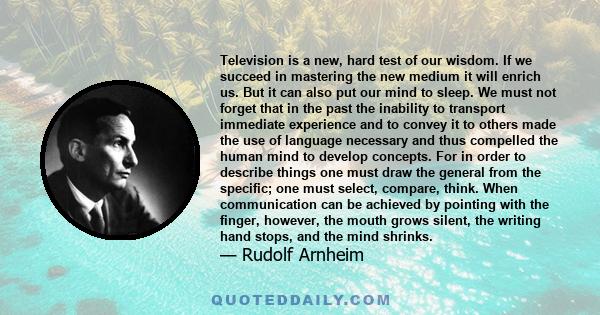 Television is a new, hard test of our wisdom. If we succeed in mastering the new medium it will enrich us. But it can also put our mind to sleep. We must not forget that in the past the inability to transport immediate experience and to convey it to others made the use of language necessary and thus compelled the human mind to develop concepts. For in order to describe things one must draw the general from the specific; one must select, compare, think. When communication can be achieved by pointing with the finger, however, the mouth grows silent, the writing hand stops, and the mind shrinks.

— Rudolf Arnheim

QUOTEDDAILY.COM